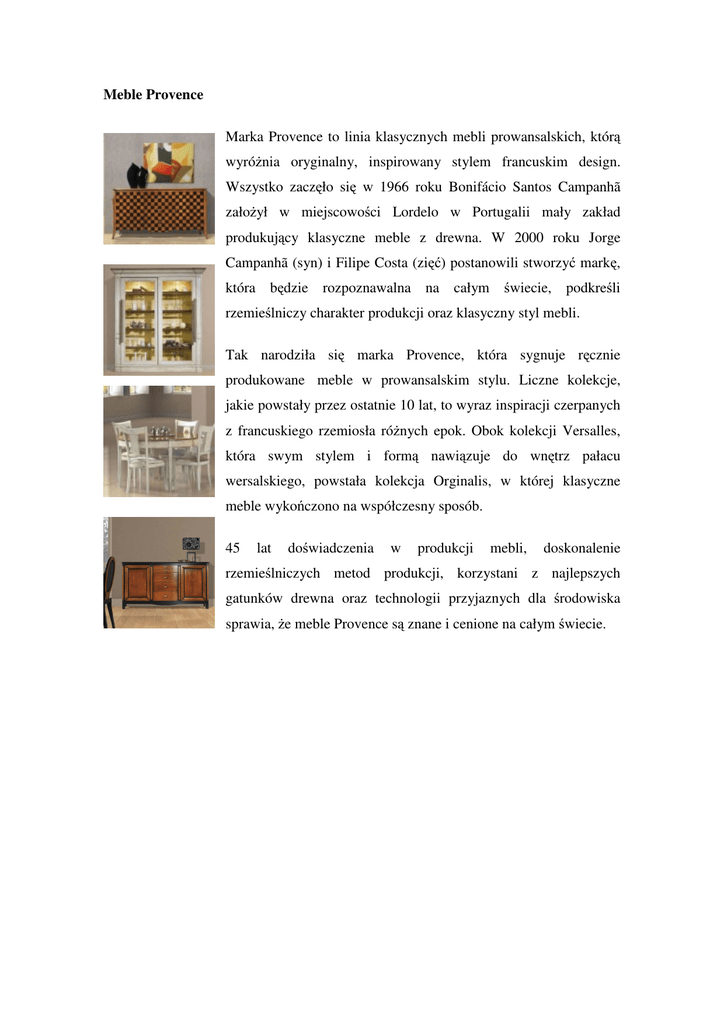 Meble Provence

Marka Provence to linia klasycznych mebli prowansalskich, którą wyróżnia oryginalny, inspirowany stylem francuskim design. Wszystko zaczęło się w 1966 roku Bonifácio Santos Campanhã założył w miejscowości Lordelo w Portugalii mały zakład produkujący klasyczne meble z drewna. W 2000 roku Jorge Campanhã (syn) i Filipe Costa (zięć) postanowili stworzyć markę, która będzie rozpoznawalna na całym świecie, podkreśli rzemieślniczy charakter produkcji oraz klasyczny styl mebli.

Tak narodziła się marka Provence, która sygnuje ręcznie produkowane meble w prowansalskim stylu. Liczne kolekcje, jakie powstały przez ostatnie 10 lat, to wyraz inspiracji czerpanych z francuskiego rzemiosła różnych epok. Obok kolekcji Versalles, która swym stylem i formą nawiązuje do wnętrz pałacu wersalskiego, powstała kolekcja Orginalis, w której klasyczne meble wykończono na współczesny sposób.

45 lat doświadczenia w produkcji mebli, doskonalenie rzemieślniczych metod produkcji, korzystani z najlepszych gatunków drewna oraz technologii przyjaznych dla środowiska sprawia, że meble Provence są znane i cenione na całym świecie.